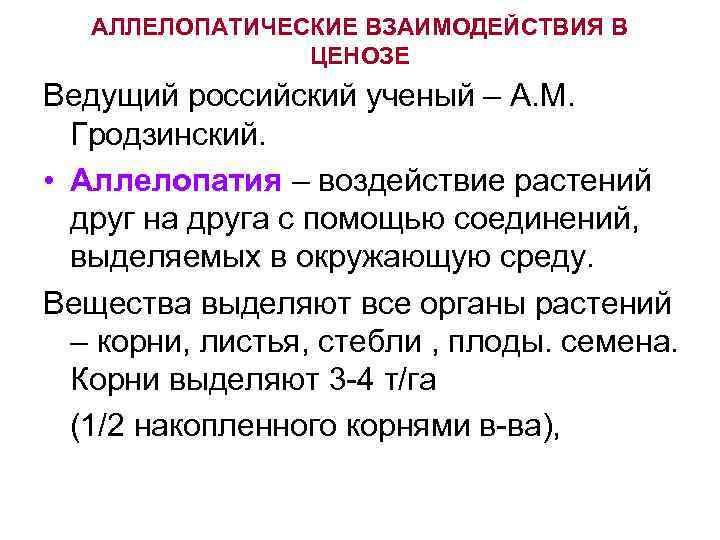 АЛЛЕЛОПАТИЧЕСКИЕ ВЗАИМОДЕЙСТВИЯ В ЦЕНОЗЕ

Ведущий российский ученый – А.М. Гродзинский.

• Аллелопатия – воздействие растений друг на друга с помощью соединений, выделяемых в окружающую среду.

Вещества выделяют все органы растений – корни, листья, стебли , плоды. семена. Корни выделяют 3-4 т/га

(1/2 накопленного корнями в-ва),